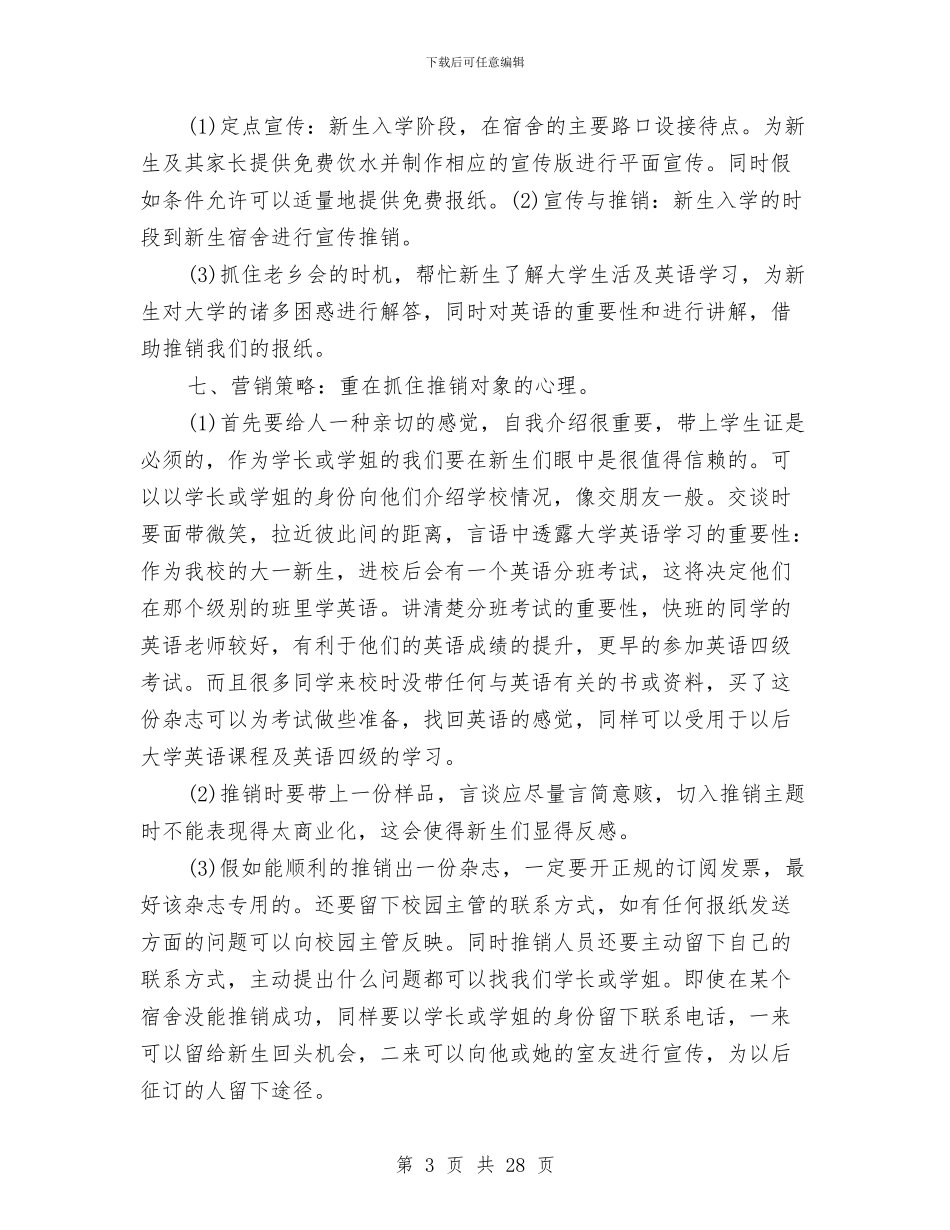 下载后可任意编辑

(1)定点宣传：新生入学阶段，在宿舍的主要路口设接待点。为新生及其家长提供免费饮水并制作相应的宣传版进行平面宣传。同时假如条件允许可以适量地提供免费报纸。(2)宣传与推销：新生入学的时段到新生宿舍进行宣传推销。

(3)抓住老乡会的时机，帮忙新生了解大学生活及英语学习，为新生对大学的诸多困惑进行解答，同时对英语的重要性和进行讲解，借助推销我们的报纸。

七、营销策略：重在抓住推销对象的心理。

(1)首先要给人一种亲切的感觉，自我介绍很重要，带上学生证是必须的，作为学长或学姐的我们要在新生们眼中是很值得信赖的。可以以学长或学姐的身份向他们介绍学校情况，像交朋友一般。交谈时要面带微笑，拉近彼此间的距离，言语中透露大学英语学习的重要性：作为我校的大一新生，进校后会有一个英语分班考试，这将决定他们在那个级别的班里学英语。讲清楚分班考试的重要性，快班的同学的英语老师较好，有利于他们的英语成绩的提升，更早的参加英语四级考试。而且很多同学来校时没带任何与英语有关的书或资料，买了这份杂志可以为考试做些准备，找回英语的感觉，同样可以受用于以后大学英语课程及英语四级的学习。

(2)推销时要带上一份样品，言谈应尽量言简意赅，切入推销主题时不能表现得太商业化，这会使得新生们显得反感。

(3)假如能顺利的推销出一份杂志，一定要开正规的订阅发票，最好该杂志专用的。还要留下校园主管的联系方式，如有任何报纸发送方面的问题可以向校园主管反映。同时推销人员还要主动留下自己的联系方式，主动提出什么问题都可以找我们学长或学姐。即使在某个宿舍没能推销成功，同样要以学长或学姐的身份留下联系电话，一来可以留给新生回头机会，二来可以向他或她的室友进行宣传，为以后征订的人留下途径。

第 3 页 共 28 页